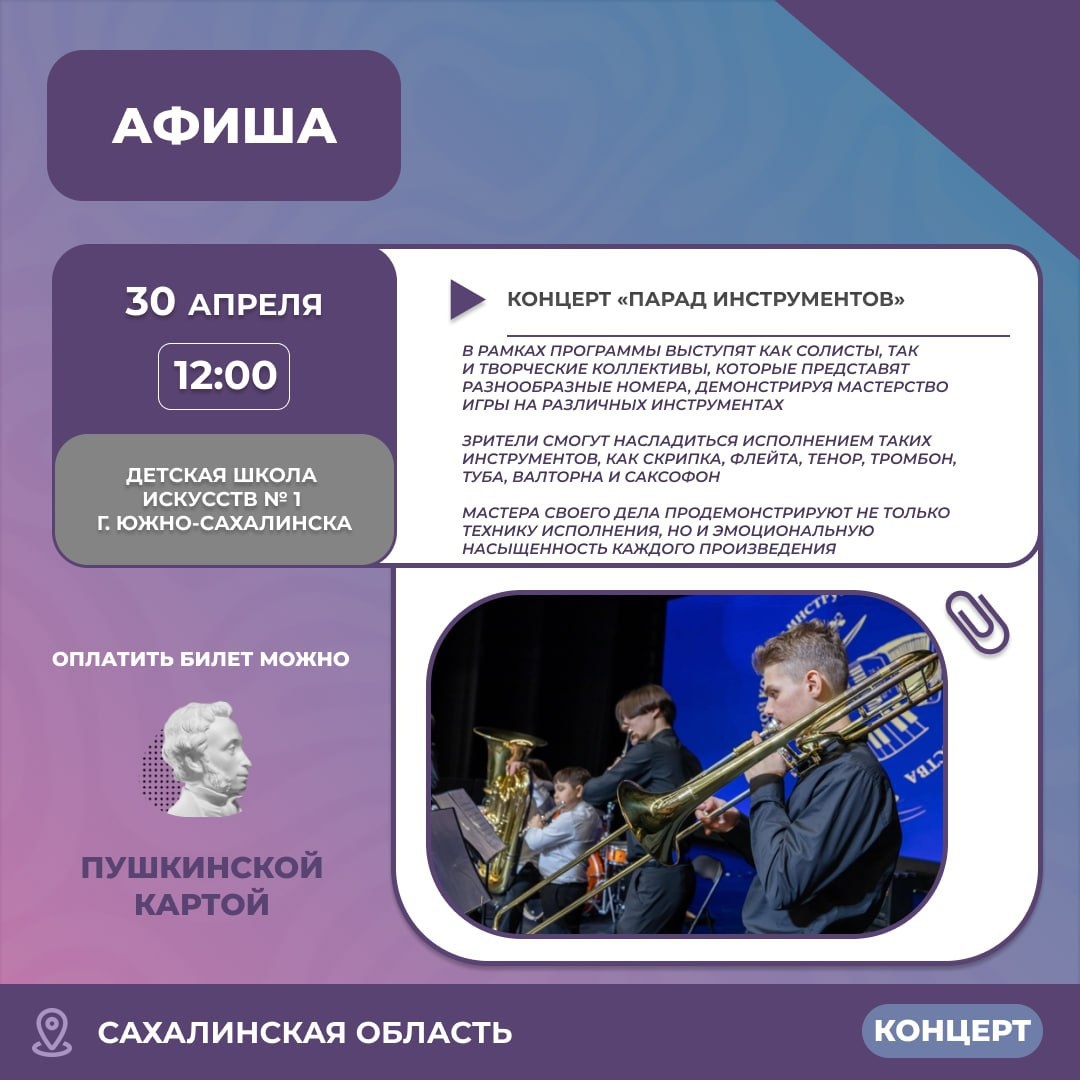 АФИША

30 АПРЕЛЯ

12:00

ДЕТСКАЯ ШКОЛА ИСКУССТВ № 1 Г. ЮЖНО-САХАЛИНСКА

КОНЦЕРТ «ПАРАД ИНСТРУМЕНТОВ»

В РАМКАХ ПРОГРАММЫ ВЫСТУПЯТ КАК СОЛИСТЫ, ТАК И ТВОРЧЕСКИЕ КОЛЛЕКТИВЫ, КОТОРЫЕ ПРЕДСТАВЯТ РАЗНООБРАЗНЫЕ НОМЕРА, ДЕМОНСТРИРУЯ МАСТЕРСТВО ИГРЫ НА РАЗЛИЧНЫХ ИНСТРУМЕНТАХ

ЗРИТЕЛИ СМОГУТ НАСЛАДИТЬСЯ ИСПОЛНЕНИЕМ ТАКИХ ИНСТРУМЕНТОВ, КАК СКРИПКА, ФЛЕЙТА, ТЕНОР, ТРОМБОН, ТУБА, ВАЛТОРНА И САКСОФОН

МАСТЕРА СВОЕГО ДЕЛА ПРОДЕМОНСТРИРУЮТ НЕ ТОЛЬКО ТЕХНИКУ ИСПОЛНЕНИЯ, НО И ЭМОЦИОНАЛЬНУЮ НАСЫЩЕННОСТЬ КАЖДОГО ПРОИЗВЕДЕНИЯ

ОПЛАТИТЬ БИЛЕТ МОЖНО

ПУШКИНСКОЙ КАРТОЙ

САХАЛИНСКАЯ ОБЛАСТЬ

КОНЦЕРТ